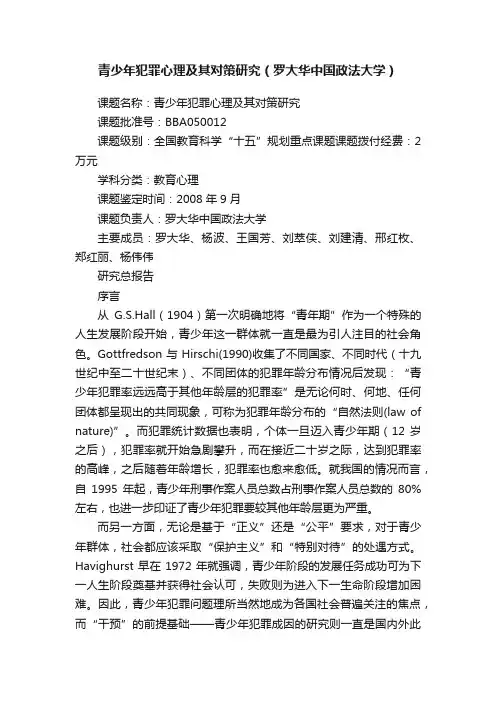 青少年犯罪心理及其对策研究（罗大华中国政法大学）

课题名称：青少年犯罪心理及其对策研究

课题批准号：BBA050012

课题级别：全国教育科学“十五”规划重点课题课题拨付经费：2万元

学科分类：教育心理

课题鉴定时间：2008 年 9 月

课题负责人：罗大华中国政法大学

主要成员：罗大华、杨波、王国芳、刘萃侠、刘建清、邢红枚、郑红丽、杨伟伟

研究总报告

序言

从 G.S.Hall（1904）第一次明确地将“青年期”作为一个特殊的人生发展阶段开始，青少年这一群体就一直是最为引人注目的社会角色。Gottfredson 与 Hirschi(1990)收集了不同国家、不同时代（十九世纪中至二十世纪末）、不同团体的犯罪年龄分布情况后发现：“青少年犯罪率远远高于其他年龄层的犯罪率”是无论何时、何地、任何团体都呈现出的共同现象，可称为犯罪年龄分布的“自然法则(law of nature)”。而犯罪统计数据也表明，个体一旦迈入青少年期（12 岁之后），犯罪率就开始急剧攀升，而在接近二十岁之际，达到犯罪率的高峰，之后随着年龄增长，犯罪率也愈来愈低。就我国的情况而言，自 1995 年起，青少年刑事作案人员总数占刑事作案人员总数的 80%左右，也进一步印证了青少年犯罪要较其他年龄层更为严重。

而另一方面，无论是基于“正义”还是“公平”要求，对于青少年群体，社会都应该采取“保护主义”和“特别对待”的处遇方式。Havighurst 早在 1972 年就强调，青少年阶段的发展任务成功可为下一人生阶段奠基并获得社会认可，失败则为进入下一生命阶段增加困难。因此，青少年犯罪问题理所当然地成为各国社会普遍关注的焦点，而“干预”的前提基础——青少年犯罪成因的研究则一直是国内外此